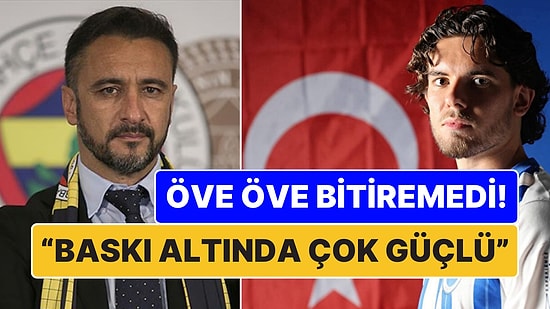 ÖVE ÖVE BİTİREMEDİ!

“BASKI ALTINDA ÇOK GÜÇLÜ”